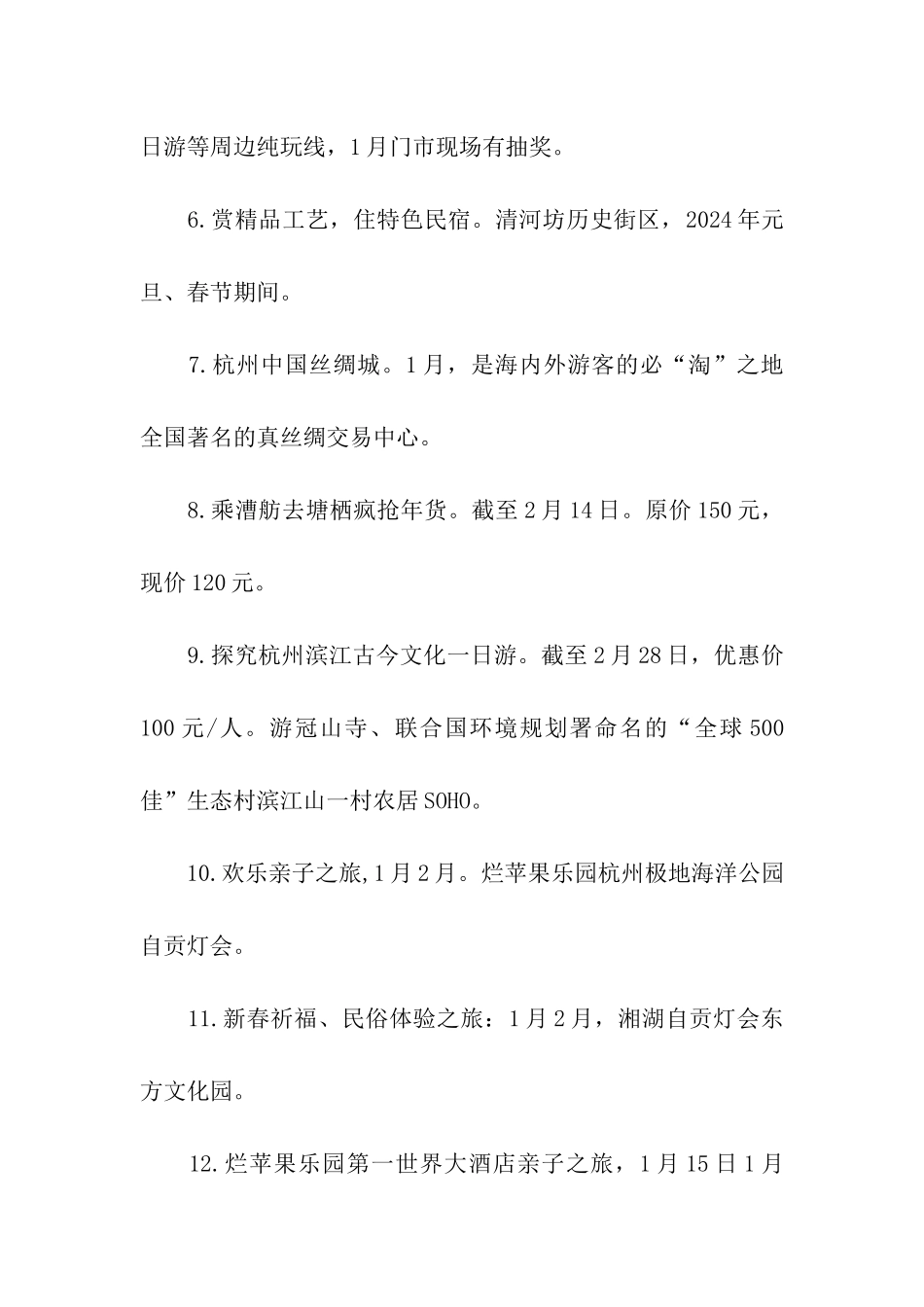 日游等周边纯玩线，1月门市现场有抽奖。

6.赏精品工艺，住特色民宿。清河坊历史街区，2024年元旦、春节期间。

7.杭州中国丝绸城。1月，是海内外游客的必“淘”之地全国著名的真丝绸交易中心。

8.乘漕舫去塘栖疯抢年货。截至2月14日。原价150元，现价120元。

9.探究杭州滨江古今文化一日游。截至2月28日，优惠价100元/人。游冠山寺、联合国环境规划署命名的“全球500佳”生态村滨江山一村农居SOHO。

10.欢乐亲子之旅,1月2月。烂苹果乐园杭州极地海洋公园自贡灯会。

11.新春祈福、民俗体验之旅：1月2月，湘湖自贡灯会东方文化园。

12.烂苹果乐园第一世界大酒店亲子之旅，1月15日1月